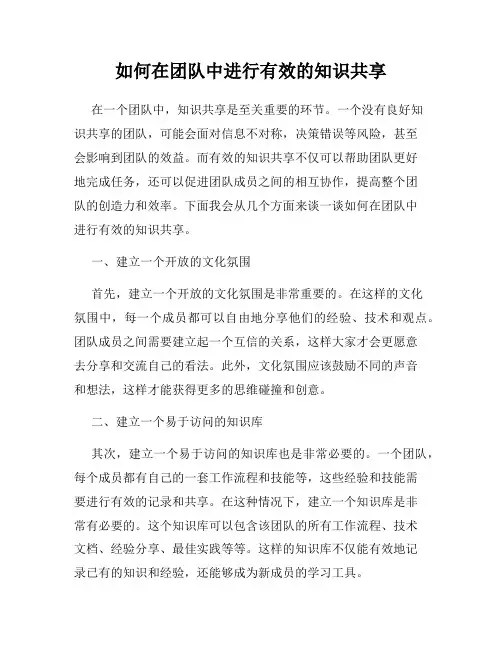 如何在团队中进行有效的知识共享

在一个团队中，知识共享是至关重要的环节。一个没有良好知识共享的团队，可能会面对信息不对称，决策错误等风险，甚至会影响到团队的效益。而有效的知识共享不仅可以帮助团队更好地完成任务，还可以促进团队成员之间的相互协作，提高整个团队的创造力和效率。下面我会从几个方面来谈一谈如何在团队中进行有效的知识共享。

一、建立一个开放的文化氛围

首先，建立一个开放的文化氛围是非常重要的。在这样的文化氛围中，每一个成员都可以自由地分享他们的经验、技术和观点。团队成员之间需要建立起一个互信的关系，这样大家才会更愿意去分享和交流自己的看法。此外，文化氛围应该鼓励不同的声音和想法，这样才能获得更多的思维碰撞和创意。

二、建立一个易于访问的知识库

其次，建立一个易于访问的知识库也是非常必要的。一个团队，每个成员都有自己的一套工作流程和技能等，这些经验和技能需要进行有效的记录和共享。在这种情况下，建立一个知识库是非常有必要的。这个知识库可以包含该团队的所有工作流程、技术文档、经验分享、最佳实践等等。这样的知识库不仅能有效地记录已有的知识和经验，还能够成为新成员的学习工具。